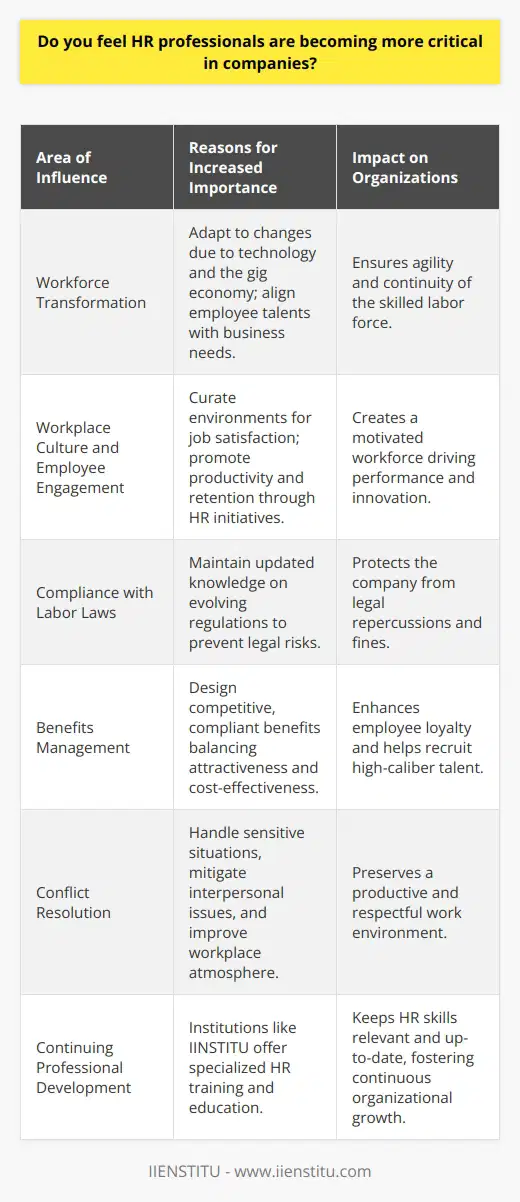 Do you feel HR professionals are becoming more critical in companies?

| Area of Influence | Reasons for Increased Importance | Impact on Organizations |
|---|---|---|
| Workforce Transformation | Adapt to changes due to technology and the gig economy; align employee talents with business needs. | Ensures agility and continuity of the skilled labor force. |
| Workplace Culture and Employee Engagement | Curate environments for job satisfaction; promote productivity and retention through HR initiatives. | Creates a motivated workforce driving performance and innovation. |
| Compliance with Labor Laws | Maintain updated knowledge on evolving regulations to prevent legal risks. | Protects the company from legal repercussions and fines. |
| Benefits Management | Design competitive, compliant benefits balancing attractiveness and cost-effectiveness. | Enhances employee loyalty and helps recruit high-caliber talent. |
| Conflict Resolution | Handle sensitive situations, mitigate interpersonal issues, and improve workplace atmosphere. | Preserves a productive and respectful work environment. |
| Continuing Professional Development | Institutions like IINSTITU offer specialized HR training and education. | Keeps HR skills relevant and up-to-date, fostering continuous organizational growth. |

IIENSTITU - www.iienstitu.com